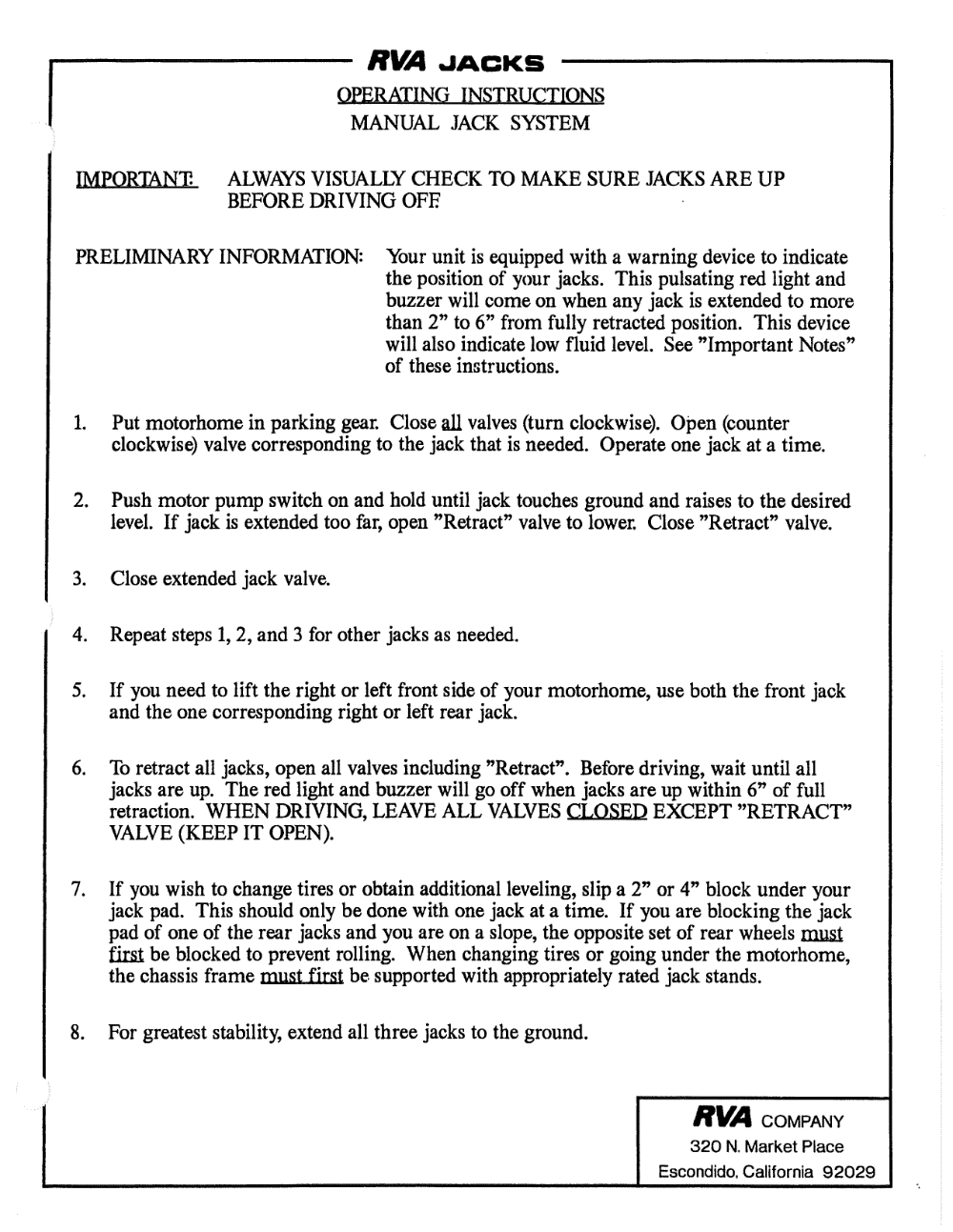 RVA JACKS

OPERATING INSTRUCTIONS

MANUAL JACK SYSTEM

IMPORTANT: ALWAYS VISUALLY CHECK TO MAKE SURE JACKS ARE UP BEFORE DRIVING OFF.

PRELIMINARY INFORMATION: Your unit is equipped with a warning device to indicate the position of your jacks. This pulsating red light and buzzer will come on when any jack is extended to more than 2" to 6" from fully retracted position. This device will also indicate low fluid level. See "Important Notes" of these instructions.

1. Put motorhome in parking gear. Close all valves (turn clockwise). Open (counter clockwise) valve corresponding to the jack that is needed. Operate one jack at a time.

2. Push motor pump switch on and hold until jack touches ground and raises to the desired level. If jack is extended too far, open "Retract" valve to lower. Close "Retract" valve.

3. Close extended jack valve.

4. Repeat steps 1, 2, and 3 for other jacks as needed.

5. If you need to lift the right or left front side of your motorhome, use both the front jack and the one corresponding right or left rear jack.

6. To retract all jacks, open all valves including "Retract". Before driving, wait until all jacks are up. The red light and buzzer will go off when jacks are up within 6" of full retraction. WHEN DRIVING, LEAVE ALL VALVES CLOSED EXCEPT "RETRACT" VALVE (KEEP IT OPEN).

7. If you wish to change tires or obtain additional leveling, slip a 2" or 4" block under your jack pad. This should only be done with one jack at a time. If you are blocking the jack pad of one of the rear jacks and you are on a slope, the opposite set of rear wheels must first be blocked to prevent rolling. When changing tires or going under the motorhome, the chassis frame must first be supported with appropriately rated jack stands.

8. For greatest stability, extend all three jacks to the ground.

RVA COMPANY
320 N. Market Place
Escondido, California 92029